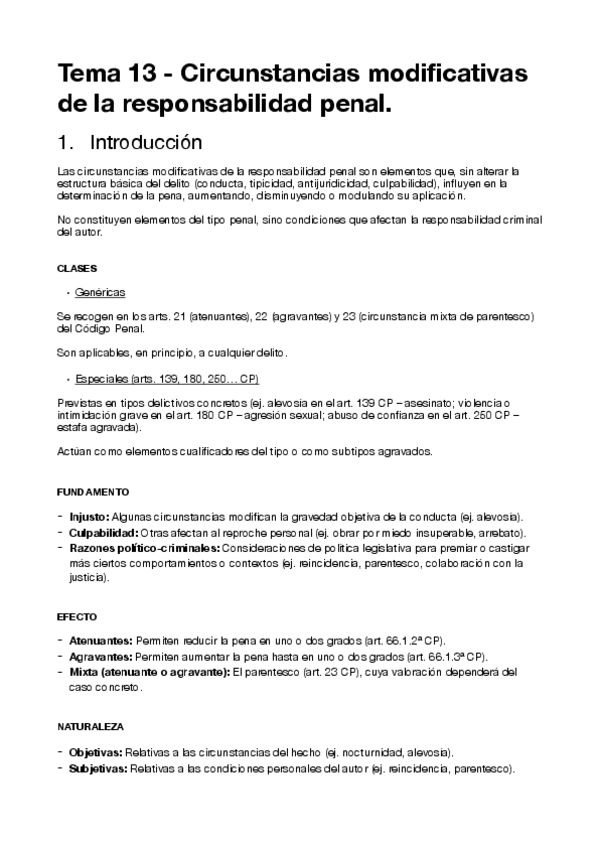 Tema 13 - Circunstancias modificativas de la responsabilidad penal.

1. Introducción

Las circunstancias modificativas de la responsabilidad penal son elementos que, sin alterar la estructura básica del delito (conducta, tipicidad, antijuridicidad, culpabilidad), influyen en la determinación de la pena, aumentando, disminuyendo o modulando su aplicación.

No constituyen elementos del tipo penal, sino condiciones que afectan la responsabilidad criminal del autor.

CLASES

• Genéricas

Se recogen en los arts. 21 (atenuantes), 22 (agravantes) y 23 (circunstancia mixta de parentesco) del Código Penal.

Son aplicables, en principio, a cualquier delito.

• Especiales (arts. 139, 180, 250… CP)

Previstas en tipos delictivos concretos (ej. alevosía en el art. 139 CP – asesinato; violencia o intimidación grave en el art. 180 CP – agresión sexual; abuso de confianza en el art. 250 CP – estafa agravada).

Actúan como elementos cualificadores del tipo o como subtipos agravados.

FUNDAMENTO

- Injusto: Algunas circunstancias modifican la gravedad objetiva de la conducta (ej. alevosía).
- Culpabilidad: Otras afectan al reproche personal (ej. obrar por miedo insuperable, arrebato).
- Razones político-criminales: Consideraciones de política legislativa para premiar o castigar más ciertos comportamientos o contextos (ej. reincidencia, parentesco, colaboración con la justicia).

EFECTO

- Atenuantes: Permiten reducir la pena en uno o dos grados (art. 66.1.2ª CP).
- Agravantes: Permiten aumentar la pena hasta en uno o dos grados (art. 66.1.3ª CP).
- Mixta (atenuante o agravante): El parentesco (art. 23 CP), cuya valoración dependerá del caso concreto.

NATURALEZA

- Objetivas: Relativas a las circunstancias del hecho (ej. nocturnidad, alevosía).
- Subjetivas: Relativas a las condiciones personales del autor (ej. reincidencia, parentesco).